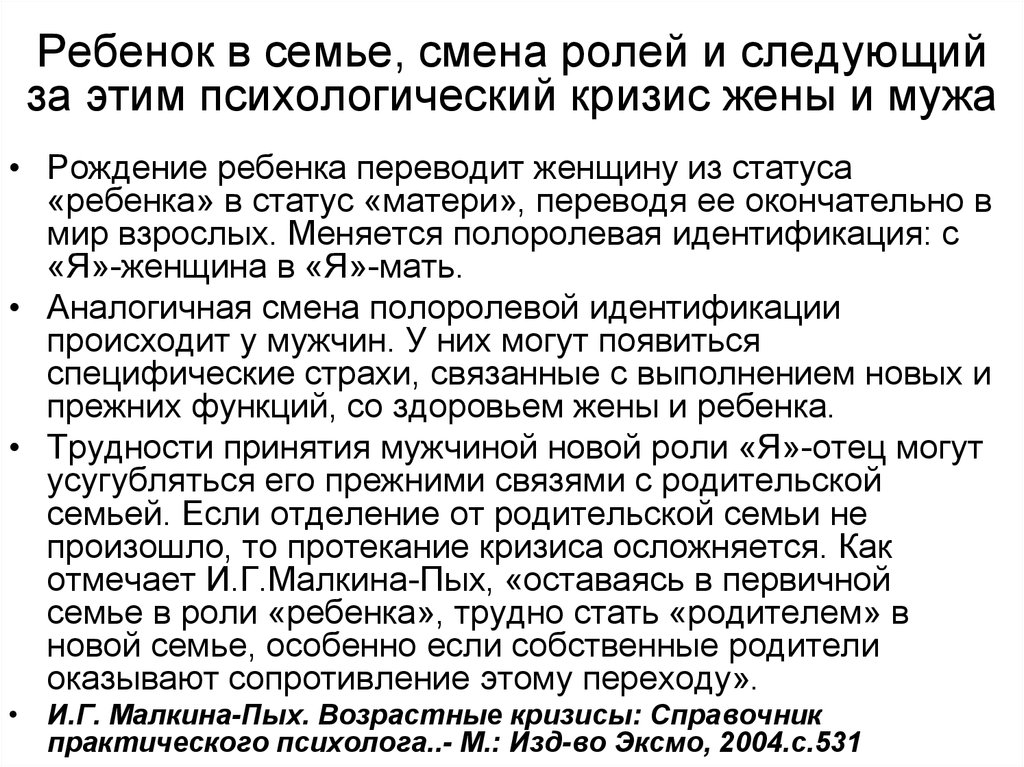 Ребенок в семье, смена ролей и следующий за этим психологический кризис жены и мужа

• Рождение ребенка переводит женщину из статуса «ребенка» в статус «матери», переводя ее окончательно в мир взрослых. Меняется полоролевая идентификация: с «Я»-женщина в «Я»-мать.

• Аналогичная смена полоролевой идентификации происходит у мужчин. У них могут появиться специфические страхи, связанные с выполнением новых и прежних функций, со здоровьем жены и ребенка.

• Трудности принятия мужчиной новой роли «Я»-отец могут усугубляться его прежними связями с родительской семьей. Если отделение от родительской семьи не произошло, то протекание кризиса осложняется. Как отмечает И.Г.Малкина-Пых, «оставаясь в первичной семье в роли «ребенка», трудно стать «родителем» в новой семье, особенно если собственные родители оказывают сопротивление этому переходу».

• И.Г. Малкина-Пых. Возрастные кризисы: Справочник практического психолога..- М.: Изд-во Эксмо, 2004.с.531